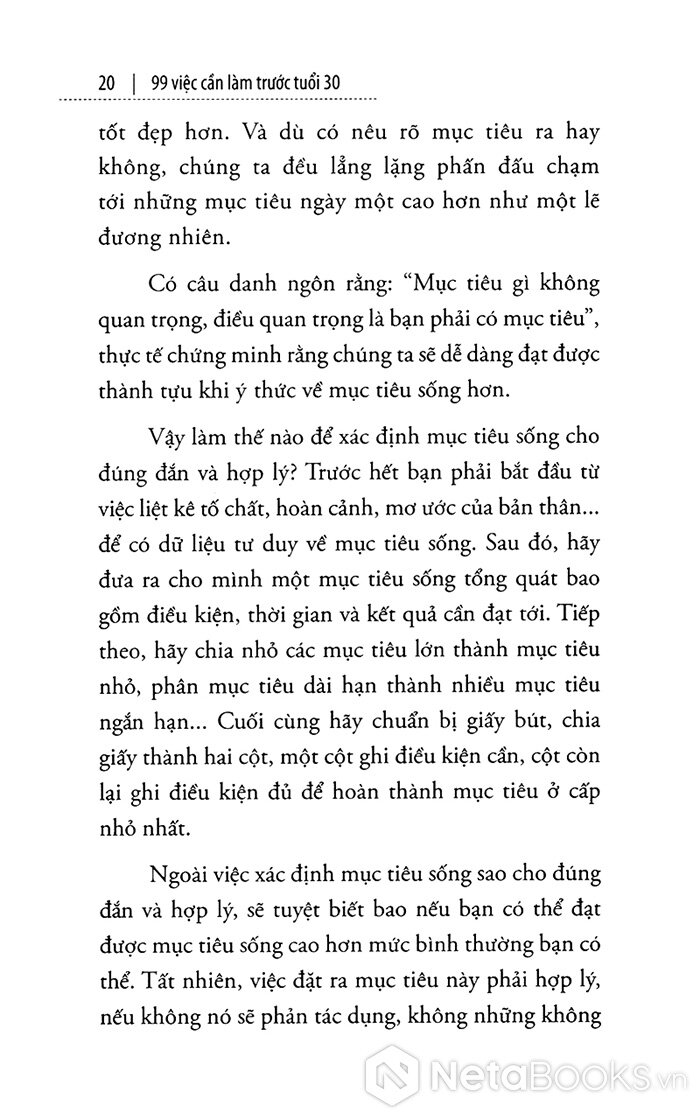 20 | 99 việc cần làm trước tuổi 30

tốt đẹp hơn. Và dù có nêu rõ mục tiêu ra hay không, chúng ta đều lẳng lặng phấn đấu chạm tới những mục tiêu ngày một cao hơn như một lẽ đương nhiên.

Có câu danh ngôn rằng: "Mục tiêu gì không quan trọng, điều quan trọng là bạn phải có mục tiêu", thực tế chứng minh rằng chúng ta sẽ dễ dàng đạt được thành tựu khi ý thức về mục tiêu sống hơn.

Vậy làm thế nào để xác định mục tiêu sống cho đúng đắn và hợp lý? Trước hết bạn phải bắt đầu từ việc liệt kê tố chất, hoàn cảnh, mơ ước của bản thân... để có dữ liệu tư duy về mục tiêu sống. Sau đó, hãy đưa ra cho mình một mục tiêu sống tổng quát bao gồm điều kiện, thời gian và kết quả cần đạt tới. Tiếp theo, hãy chia nhỏ các mục tiêu lớn thành mục tiêu nhỏ, phân mục tiêu dài hạn thành nhiều mục tiêu ngắn hạn... Cuối cùng hãy chuẩn bị giấy bút, chia giấy thành hai cột, một cột ghi điều kiện cần, cột còn lại ghi điều kiện đủ để hoàn thành mục tiêu ở cấp nhỏ nhất.

Ngoài việc xác định mục tiêu sống sao cho đúng đắn và hợp lý, sẽ tuyệt biết bao nếu bạn có thể đạt được mục tiêu sống cao hơn mức bình thường bạn có thể. Tất nhiên, việc đặt ra mục tiêu này phải hợp lý, nếu không nó sẽ phản tác dụng, không những không

NetaBooks.vn